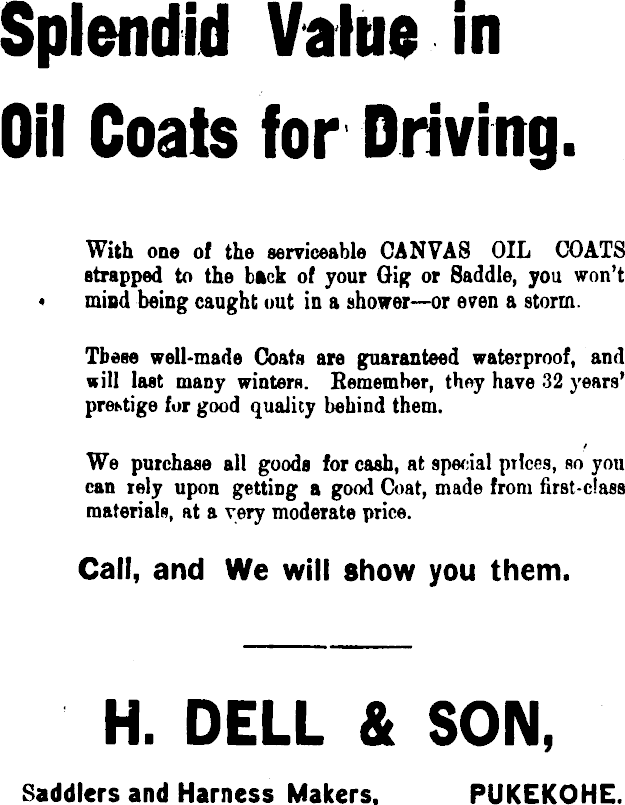 Splendid Value in Oil Coats for Driving.

With one of the serviceable CANVAS OIL COATS strapped to the back of your Gig or Saddle, you won't mind being caught out in a shower—or even a storm.

These well-made Coats are guaranteed waterproof, and will last many winters. Remember, they have 32 years' prestige for good quality behind them.

We purchase all goods for cash, at special prices, so you can rely upon getting a good Coat, made from first-class materials, at a very moderate price.

Call, and We will show you them.

H. DELL & SON,

Saddlers and Harness Makers, PUKEKOHE.